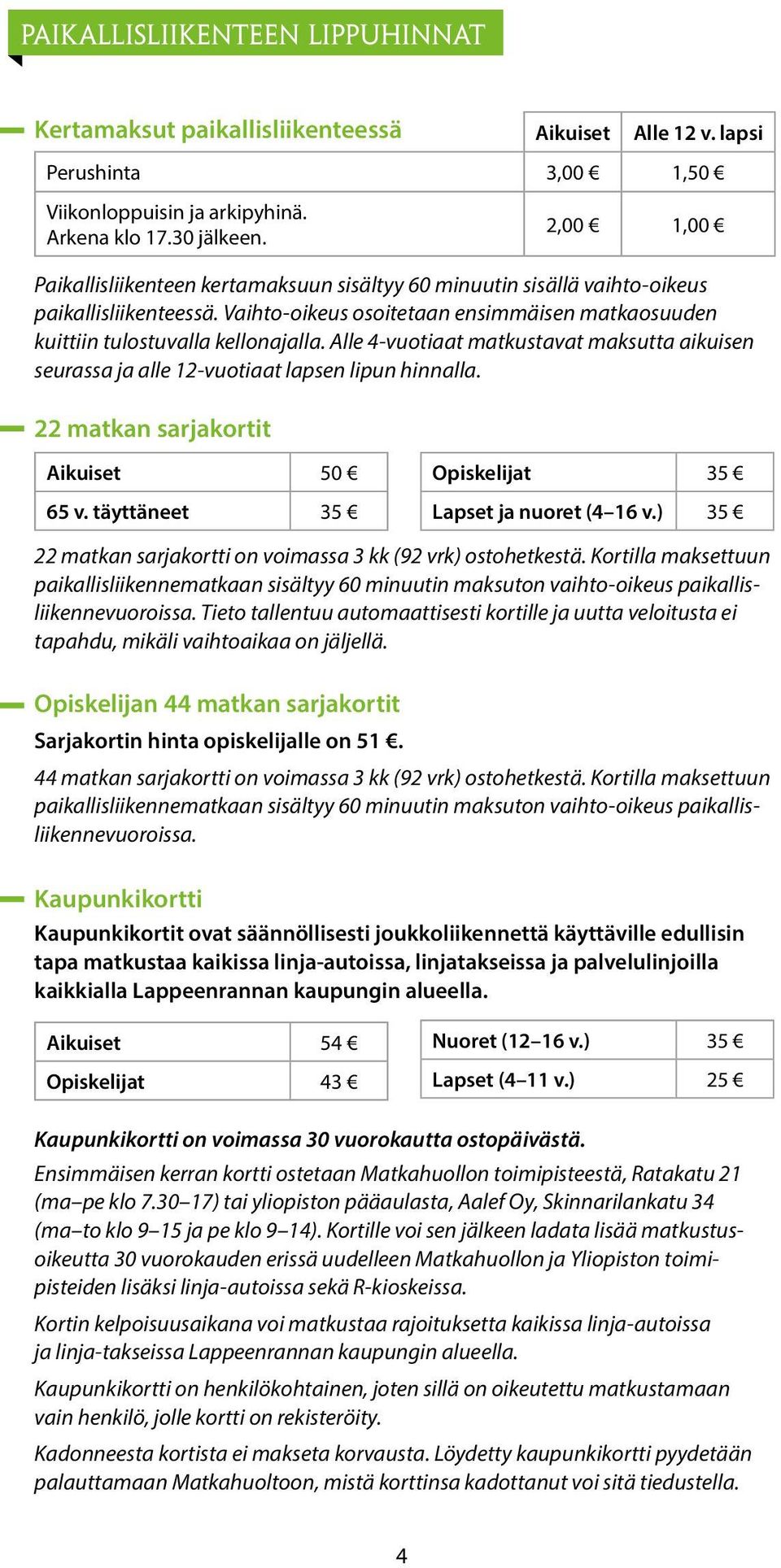 PAIKALLISLIIKENTEEN LIPPUHINNAT

| Kertamaksut paikallisliikenteessä | Aikuiset | Alle 12 v. lapsi |
|---|---|---|
| Perushinta | 3,00 € | 1,50 € |
| Viikonloppuisin ja arkipyhinä. Arkena klo 17.30 jälkeen. | 2,00 € | 1,00 € |

Paikallisliikenteen kertamaksuun sisältyy 60 minuutin sisällä vaihto-oikeus paikallisliikenteessä. Vaihto-oikeus osoitetaan ensimmäisen matkaosuuden kuittiin tulostuvalla kellonajalla. Alle 4-vuotiaat matkustavat maksutta aikuisen seurassa ja alle 12-vuotiaat lapsen lipun hinnalla.

22 matkan sarjakortit

| Aikuiset | 50 € |
|---|---|
| 65 v. täyttäneet | 35 € |

| Opiskelijat | 35 € |
|---|---|
| Lapset ja nuoret (4–16 v.) | 35 € |

22 matkan sarjakortti on voimassa 3 kk (92 vrk) ostohetkestä. Kortilla maksettuun paikallisliikennematkaan sisältyy 60 minuutin maksuton vaihto-oikeus paikallisliikennevuoroissa. Tieto tallentuu automaattisesti kortille ja uutta veloitusta ei tapahdu, mikäli vaihtoaikaa on jäljellä.

Opiskelijan 44 matkan sarjakortit

Sarjakortin hinta opiskelijalle on 51 €.

44 matkan sarjakortti on voimassa 3 kk (92 vrk) ostohetkestä. Kortilla maksettuun paikallisliikennematkaan sisältyy 60 minuutin maksuton vaihto-oikeus paikallisliikennevuoroissa.

Kaupunkikortti

Kaupunkikortit ovat säännöllisesti joukkoliikennettä käyttäville edullisin tapa matkustaa kaikissa linja-autoissa, linjatakseissa ja palvelulinjoilla kaikkialla Lappeenrannan kaupungin alueella.

| Aikuiset | 54 € |
|---|---|
| Opiskelijat | 43 € |

| Nuoret (12–16 v.) | 35 € |
|---|---|
| Lapset (4–11 v.) | 25 € |

Kaupunkikortti on voimassa 30 vuorokautta ostopäivästä.

Ensimmäisen kerran kortti ostetaan Matkahuollon toimipisteestä, Ratakatu 21 (ma–pe klo 7.30–17) tai yliopiston pääaulasta, Aalef Oy, Skinnarilankatu 34 (ma–to klo 9–15 ja pe klo 9–14). Kortille voi sen jälkeen ladata lisää matkustusoikeutta 30 vuorokauden erissä uudelleen Matkahuollon ja Yliopiston toimipisteiden lisäksi linja-autoissa sekä R-kioskeissa.

Kortin kelpoisuusaikana voi matkustaa rajoituksetta kaikissa linja-autoissa ja linja-takseissa Lappeenrannan kaupungin alueella.

Kaupunkikortti on henkilökohtainen, joten sillä on oikeutettu matkustamaan vain henkilö, jolle kortti on rekisteröity.

Kadonneesta kortista ei makseta korvausta. Löydetty kaupunkikortti pyydetään palauttamaan Matkahuoltoon, mistä korttinsa kadottanut voi sitä tiedustella.

4